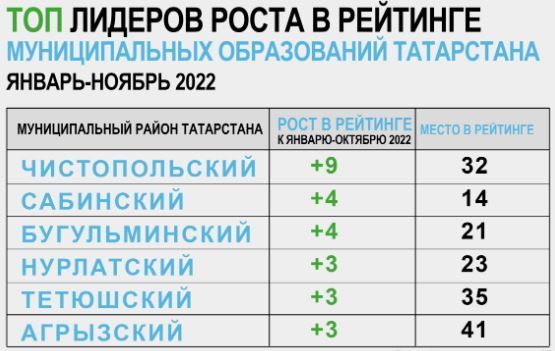 ТОП ЛИДЕРОВ РОСТА В РЕЙТИНГЕ
МУНИЦИПАЛЬНЫХ ОБРАЗОВАНИЙ ТАТАРСТАНА
ЯНВАРЬ-НОЯБРЬ 2022

| МУНИЦИПАЛЬНЫЙ РАЙОН ТАТАРСТАНА | РОСТ В РЕЙТИНГЕ К ЯНВАРЮ-ОКТЯБРЮ 2022 | МЕСТО В РЕЙТИНГЕ |
|---|---|---|
| ЧИСТОПОЛЬСКИЙ | +9 | 32 |
| САБИНСКИЙ | +4 | 14 |
| БУГУЛЬМИНСКИЙ | +4 | 21 |
| НУРЛАТСКИЙ | +3 | 23 |
| ТЕТЮШСКИЙ | +3 | 35 |
| АГРЫЗСКИЙ | +3 | 41 |